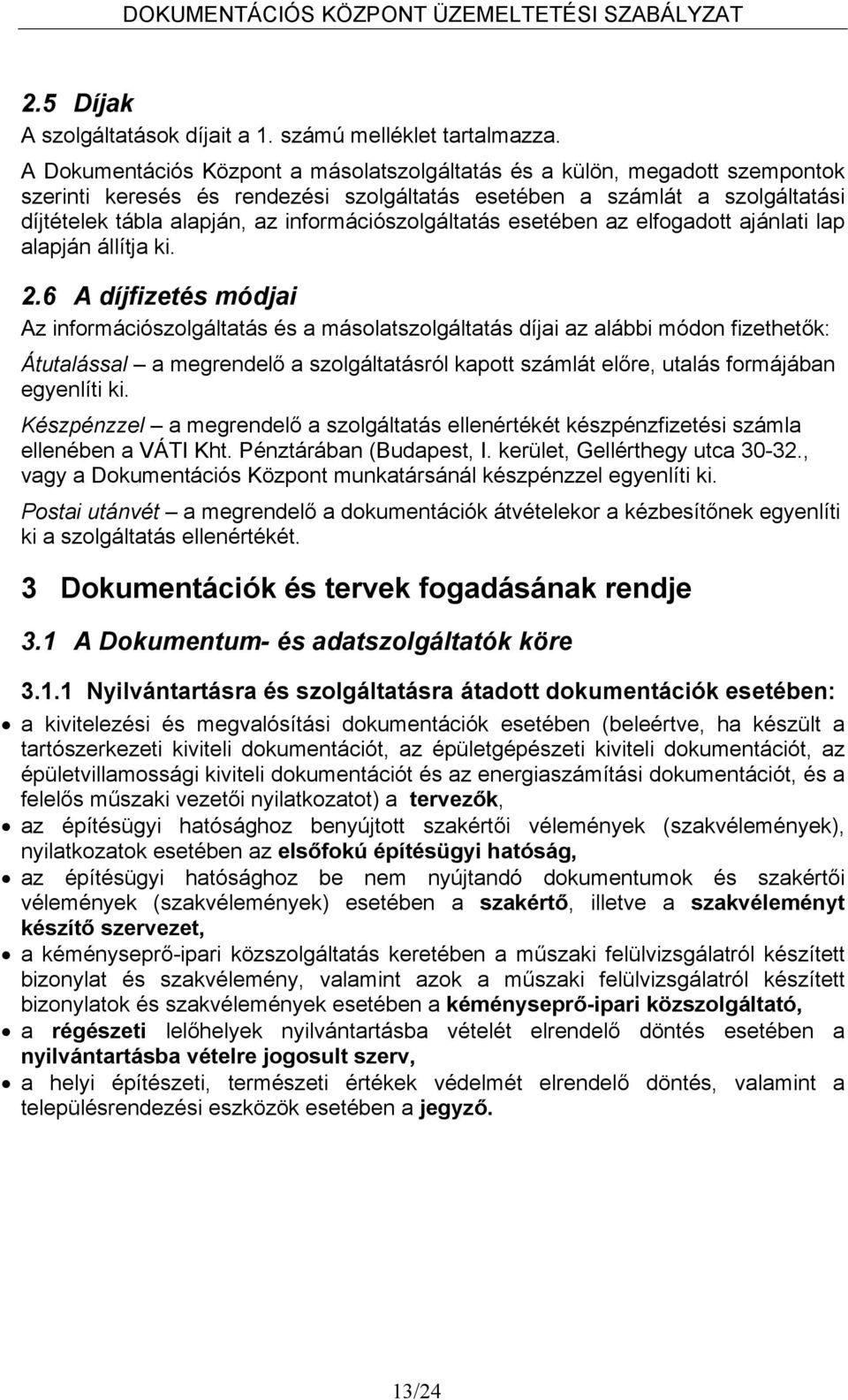 DOKUMENTÁCIÓS KÖZPONT ÜZEMELTETÉSI SZABÁLYZAT

2.5 Díjak
A szolgáltatások díjait a 1. számú melléklet tartalmazza.

A Dokumentációs Központ a másolatszolgáltatás és a külön, megadott szempontok szerinti keresés és rendezési szolgáltatás esetében a számlát a szolgáltatási díjtételek tábla alapján, az információszolgáltatás esetében az elfogadott ajánlati lap alapján állítja ki.

2.6 A díjfizetés módjai
Az információszolgáltatás és a másolatszolgáltatás díjai az alábbi módon fizethetők:

Átutalással – a megrendelő a szolgáltatásról kapott számlát előre, utalás formájában egyenlíti ki.

Készpénzzel – a megrendelő a szolgáltatás ellenértékét készpénzfizetési számla ellenében a VÁTI Kht. Pénztárában (Budapest, I. kerület, Gellérthegy utca 30-32., vagy a Dokumentációs Központ munkatársánál készpénzzel egyenlíti ki.

Postai utánvét – a megrendelő a dokumentációk átvételekor a kézbesítőnek egyenlíti ki a szolgáltatás ellenértékét.

3 Dokumentációk és tervek fogadásának rendje

3.1 A Dokumentum- és adatszolgáltatók köre

3.1.1 Nyilvántartásra és szolgáltatásra átadott dokumentációk esetében:

• a kivitelezési és megvalósítási dokumentációk esetében (beleértve, ha készült a tartószerkezeti kiviteli dokumentációt, az épületgépészeti kiviteli dokumentációt, az épületvillamossági kiviteli dokumentációt és az energiaszámítási dokumentációt, és a felelős műszaki vezetői nyilatkozatot) a tervezők,
• az építésügyi hatósághoz benyújtott szakértői vélemények (szakvélemények), nyilatkozatok esetében az elsőfokú építésügyi hatóság,
• az építésügyi hatósághoz be nem nyújtandó dokumentumok és szakértői vélemények (szakvélemények) esetében a szakértő, illetve a szakvéleményt készítő szervezet,
• a kéményseprő-ipari közszolgáltatás keretében a műszaki felülvizsgálatról készített bizonylat és szakvélemény, valamint azok a műszaki felülvizsgálatról készített bizonylatok és szakvélemények esetében a kéményseprő-ipari közszolgáltató,
• a régészeti lelőhelyek nyilvántartásba vételét elrendelő döntés esetében a nyilvántartásba vételre jogosult szerv,
• a helyi építészeti, természeti értékek védelmét elrendelő döntés, valamint a településrendezési eszközök esetében a jegyző.

13/24